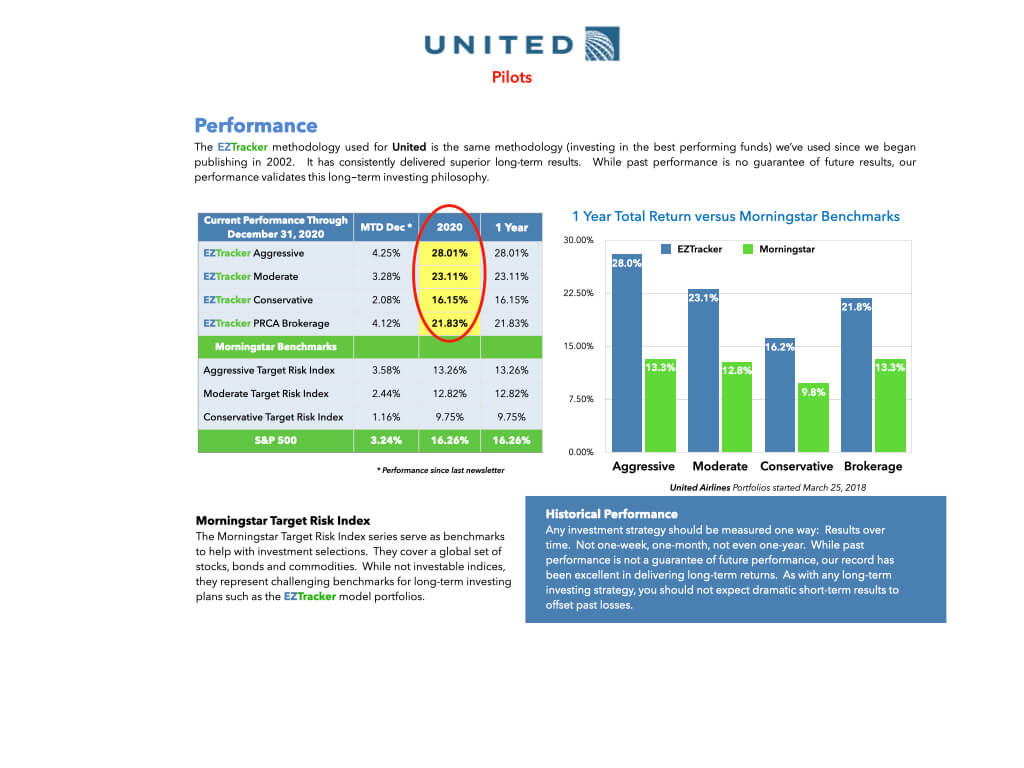 UNITED
Pilots

Performance

The EZTracker methodology used for United is the same methodology (investing in the best performing funds) we've used since we began publishing in 2002. It has consistently delivered superior long-term results. While past performance is no guarantee of future results, our performance validates this long–term investing philosophy.

| Current Performance Through December 31, 2020 | MTD Dec * | 2020 | 1 Year |
|---|---|---|---|
| EZTracker Aggressive | 4.25% | 28.01% | 28.01% |
| EZTracker Moderate | 3.28% | 23.11% | 23.11% |
| EZTracker Conservative | 2.08% | 16.15% | 16.15% |
| EZTracker PRCA Brokerage | 4.12% | 21.83% | 21.83% |
| Morningstar Benchmarks | | | |
| Aggressive Target Risk Index | 3.58% | 13.26% | 13.26% |
| Moderate Target Risk Index | 2.44% | 12.82% | 12.82% |
| Conservative Target Risk Index | 1.16% | 9.75% | 9.75% |
| S&P 500 | 3.24% | 16.26% | 16.26% |

* Performance since last newsletter

1 Year Total Return versus Morningstar Benchmarks

EZTracker Morningstar

30.00%
22.50%
15.00%
7.50%
0.00%

28.0% 13.3% 23.1% 12.8% 16.2% 9.8% 21.8% 13.3%

Aggressive Moderate Conservative Brokerage

United Airlines Portfolios started March 25, 2018

Morningstar Target Risk Index

The Morningstar Target Risk Index series serve as benchmarks to help with investment selections. They cover a global set of stocks, bonds and commodities. While not investable indices, they represent challenging benchmarks for long-term investing plans such as the EZTracker model portfolios.

Historical Performance

Any investment strategy should be measured one way: Results over time. Not one-week, one-month, not even one-year. While past performance is not a guarantee of future performance, our record has been excellent in delivering long-term returns. As with any long-term investing strategy, you should not expect dramatic short-term results to offset past losses.